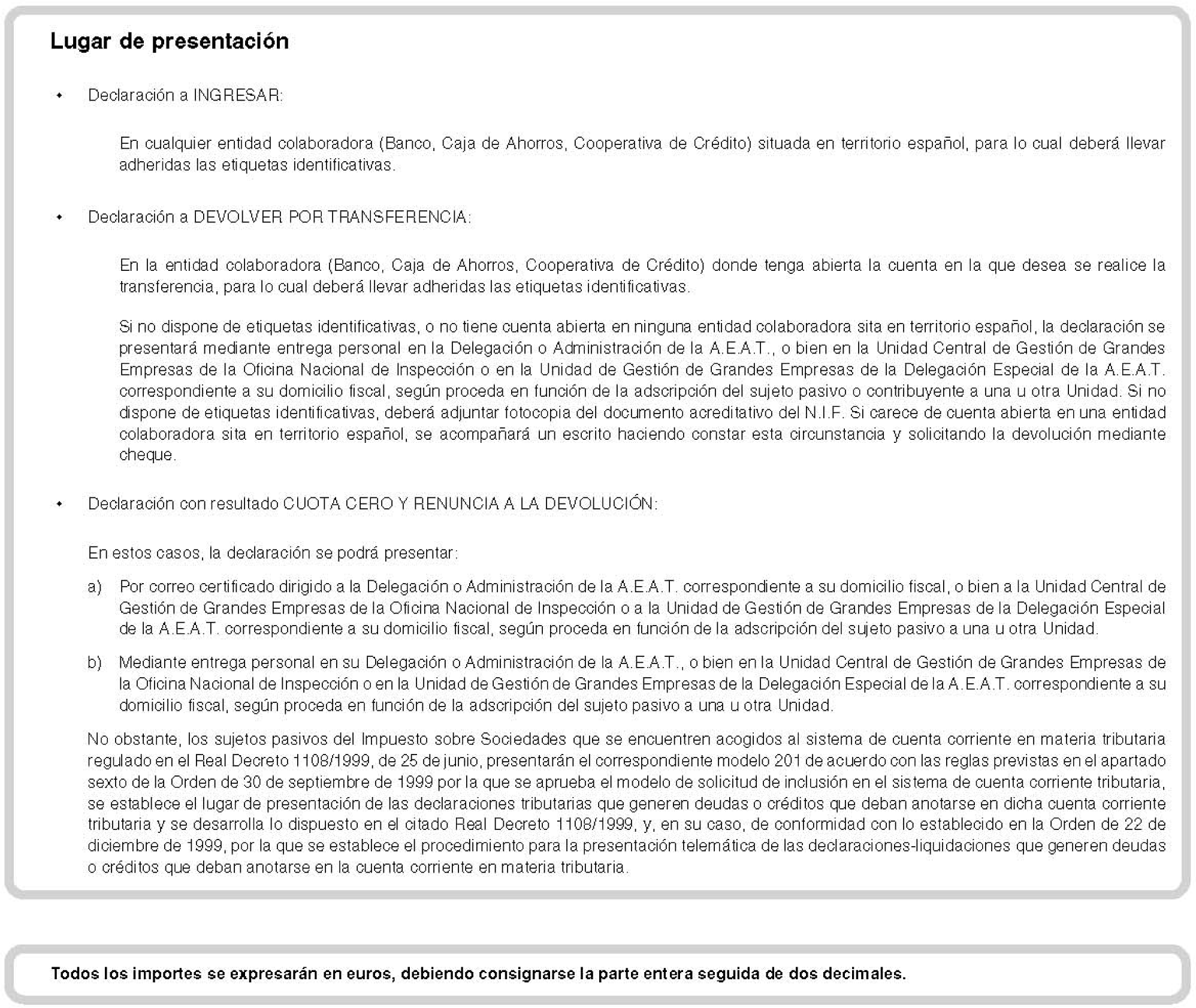 Lugar de presentación

• Declaración a INGRESAR:

En cualquier entidad colaboradora (Banco, Caja de Ahorros, Cooperativa de Crédito) situada en territorio español, para lo cual deberá llevar adheridas las etiquetas identificativas.

• Declaración a DEVOLVER POR TRANSFERENCIA:

En la entidad colaboradora (Banco, Caja de Ahorros, Cooperativa de Crédito) donde tenga abierta la cuenta en la que desea se realice la transferencia, para lo cual deberá llevar adheridas las etiquetas identificativas.

Si no dispone de etiquetas identificativas, o no tiene cuenta abierta en ninguna entidad colaboradora sita en territorio español, la declaración se presentará mediante entrega personal en la Delegación o Administración de la A.E.A.T., o bien en la Unidad Central de Gestión de Grandes Empresas de la Oficina Nacional de Inspección o en la Unidad de Gestión de Grandes Empresas de la Delegación Especial de la A.E.A.T. correspondiente a su domicilio fiscal, según proceda en función de la adscripción del sujeto pasivo o contribuyente a una u otra Unidad. Si no dispone de etiquetas identificativas, deberá adjuntar fotocopia del documento acreditativo del N.I.F. Si carece de cuenta abierta en una entidad colaboradora sita en territorio español, se acompañará un escrito haciendo constar esta circunstancia y solicitando la devolución mediante cheque.

• Declaración con resultado CUOTA CERO Y RENUNCIA A LA DEVOLUCIÓN:

En estos casos, la declaración se podrá presentar:

a) Por correo certificado dirigido a la Delegación o Administración de la A.E.A.T. correspondiente a su domicilio fiscal, o bien a la Unidad Central de Gestión de Grandes Empresas de la Oficina Nacional de Inspección o a la Unidad de Gestión de Grandes Empresas de la Delegación Especial de la A.E.A.T. correspondiente a su domicilio fiscal, según proceda en función de la adscripción del sujeto pasivo a una u otra Unidad.

b) Mediante entrega personal en su Delegación o Administración de la A.E.A.T., o bien en la Unidad Central de Gestión de Grandes Empresas de la Oficina Nacional de Inspección o en la Unidad de Gestión de Grandes Empresas de la Delegación Especial de la A.E.A.T. correspondiente a su domicilio fiscal, según proceda en función de la adscripción del sujeto pasivo a una u otra Unidad.

No obstante, los sujetos pasivos del Impuesto sobre Sociedades que se encuentren acogidos al sistema de cuenta corriente en materia tributaria regulado en el Real Decreto 1108/1999, de 25 de junio, presentarán el correspondiente modelo 201 de acuerdo con las reglas previstas en el apartado sexto de la Orden de 30 de septiembre de 1999 por la que se aprueba el modelo de solicitud de inclusión en el sistema de cuenta corriente tributaria, se establece el lugar de presentación de las declaraciones tributarias que generen deudas o créditos que deban anotarse en dicha cuenta corriente tributaria y se desarrolla lo dispuesto en el citado Real Decreto 1108/1999, y, en su caso, de conformidad con lo establecido en la Orden de 22 de diciembre de 1999, por la que se establece el procedimiento para la presentación telemática de las declaraciones-liquidaciones que generen deudas o créditos que deban anotarse en la cuenta corriente en materia tributaria.

Todos los importes se expresarán en euros, debiendo consignarse la parte entera seguida de dos decimales.